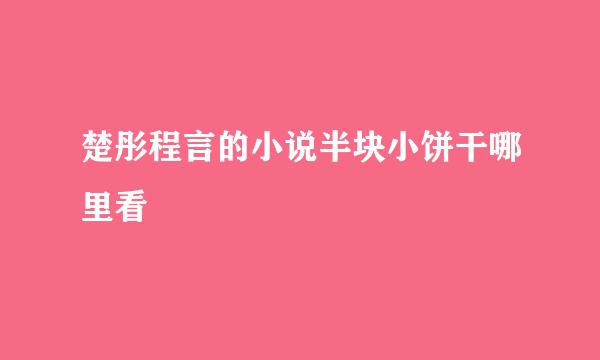 楚彤程言的小说半块小饼干哪里看